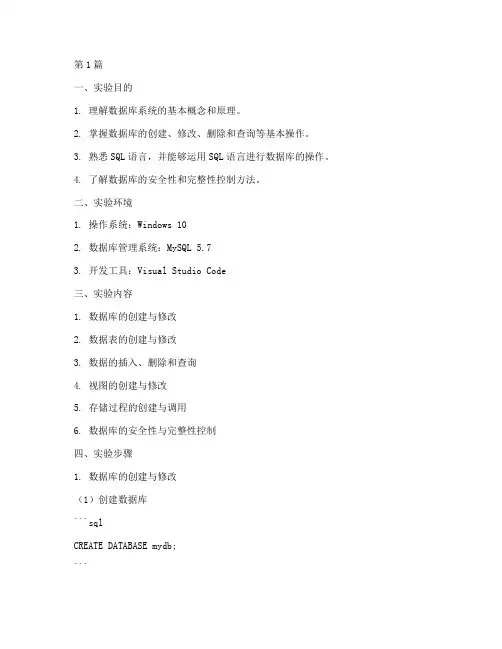 第1篇

一、实验目的

1. 理解数据库系统的基本概念和原理。

2. 掌握数据库的创建、修改、删除和查询等基本操作。

3. 熟悉SQL语言，并能够运用SQL语言进行数据库的操作。

4. 了解数据库的安全性和完整性控制方法。

二、实验环境

1. 操作系统：Windows 10

2. 数据库管理系统：MySQL 5.7

3. 开发工具：Visual Studio Code

三、实验内容

1. 数据库的创建与修改

2. 数据表的创建与修改

3. 数据的插入、删除和查询

4. 视图的创建与修改

5. 存储过程的创建与调用

6. 数据库的安全性与完整性控制

四、实验步骤

1. 数据库的创建与修改

（1）创建数据库

```sql

CREATE DATABASE mydb;

```